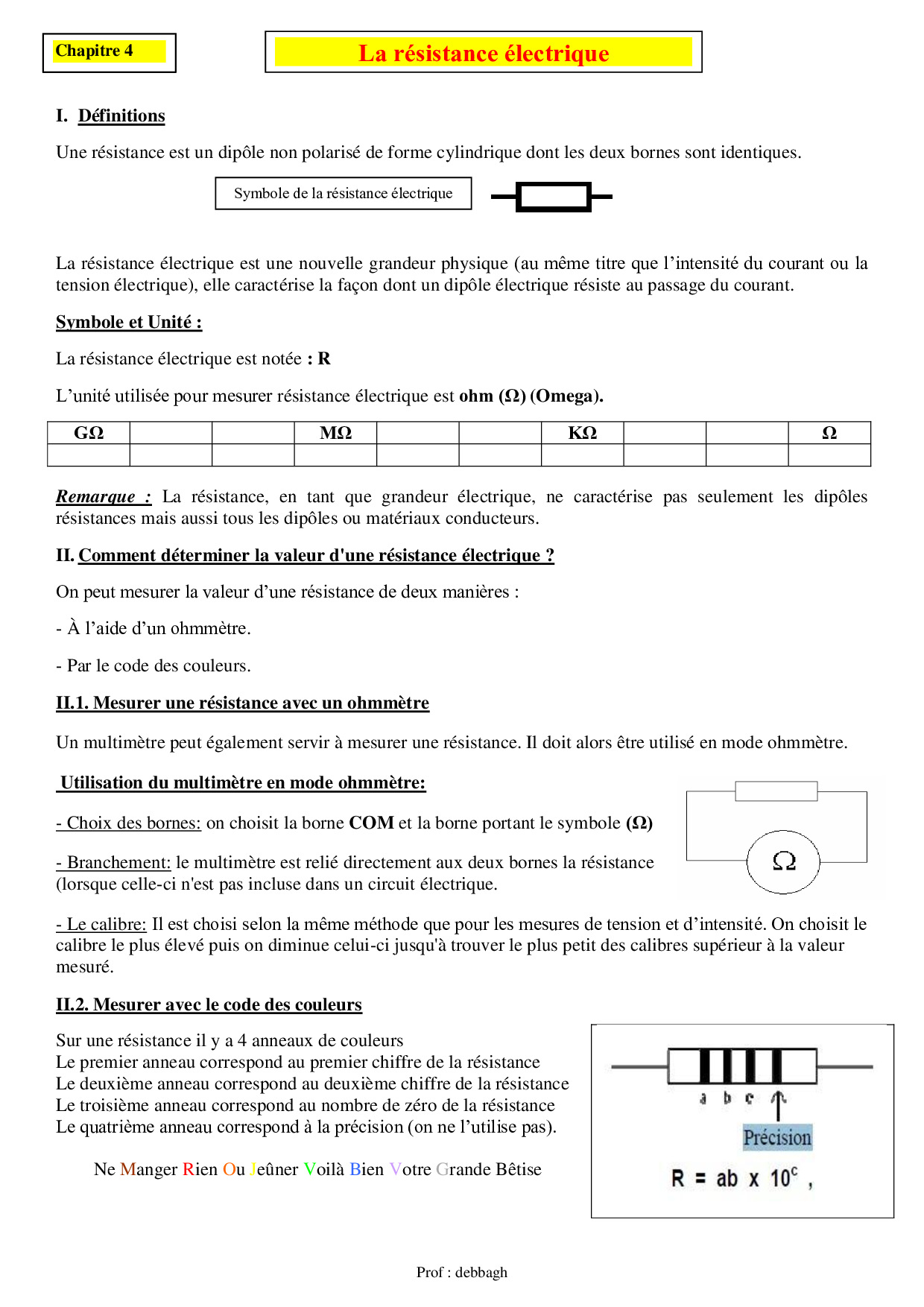 Chapitre 4

La résistance électrique

I. Définitions

Une résistance est un dipôle non polarisé de forme cylindrique dont les deux bornes sont identiques.

Symbole de la résistance électrique

La résistance électrique est une nouvelle grandeur physique (au même titre que l'intensité du courant ou la tension électrique), elle caractérise la façon dont un dipôle électrique résiste au passage du courant.

Symbole et Unité :

La résistance électrique est notée : R

L'unité utilisée pour mesurer résistance électrique est ohm (Ω) (Omega).

| GΩ | | | MΩ | | | KΩ | | | Ω |
|---|---|---|---|---|---|---|---|---|---|
| | | | | | | | | | |

Remarque : La résistance, en tant que grandeur électrique, ne caractérise pas seulement les dipôles résistances mais aussi tous les dipôles ou matériaux conducteurs.

II. Comment déterminer la valeur d'une résistance électrique ?

On peut mesurer la valeur d'une résistance de deux manières :

- À l'aide d'un ohmmètre.

- Par le code des couleurs.

II.1. Mesurer une résistance avec un ohmmètre

Un multimètre peut également servir à mesurer une résistance. Il doit alors être utilisé en mode ohmmètre.

Utilisation du multimètre en mode ohmmètre:

- Choix des bornes: on choisit la borne COM et la borne portant le symbole (Ω)

- Branchement: le multimètre est relié directement aux deux bornes la résistance (lorsque celle-ci n'est pas incluse dans un circuit électrique.

Ω

- Le calibre: Il est choisi selon la même méthode que pour les mesures de tension et d'intensité. On choisit le calibre le plus élevé puis on diminue celui-ci jusqu'à trouver le plus petit des calibres supérieur à la valeur mesuré.

II.2. Mesurer avec le code des couleurs

Sur une résistance il y a 4 anneaux de couleurs
Le premier anneau correspond au premier chiffre de la résistance
Le deuxième anneau correspond au deuxième chiffre de la résistance
Le troisième anneau correspond au nombre de zéro de la résistance
Le quatrième anneau correspond à la précision (on ne l'utilise pas).

Ne Manger Rien Ou Jeûner Voilà Bien Votre Grande Bêtise

a b c

Précision

$R = ab \times 10^c$ ,

Prof : debbagh